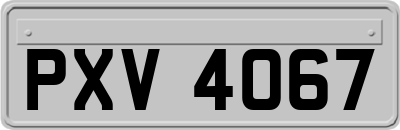 PXV 4067